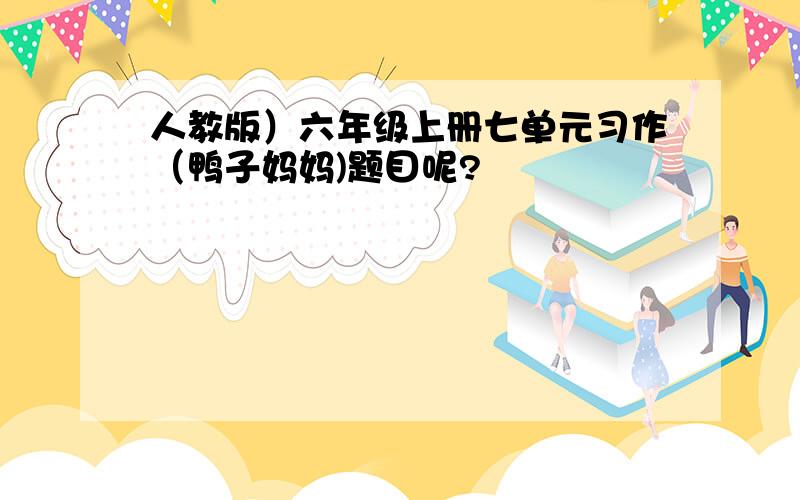 人教版）六年级上册七单元习作（鸭子妈妈)题目呢?